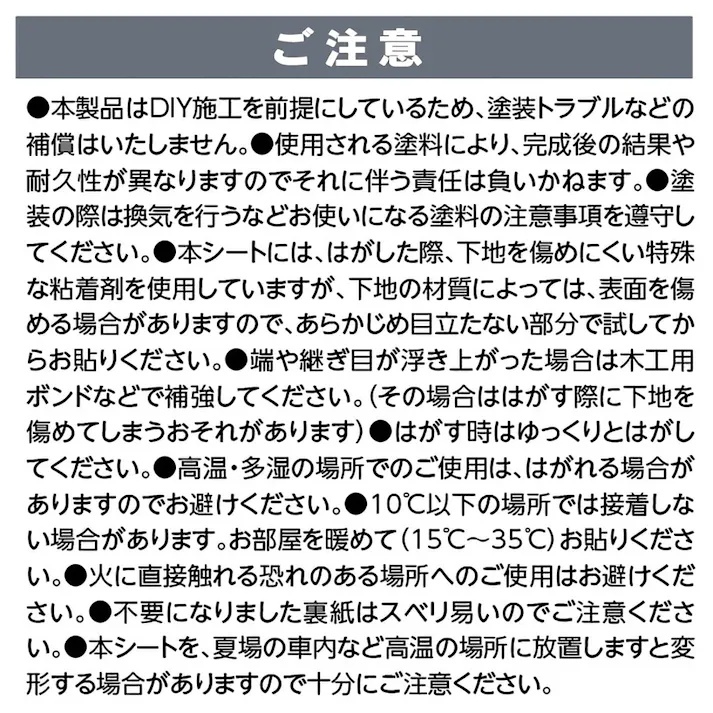 ご注意

●本製品はDIY施工を前提にしているため、塗装トラブルなどの補償はいたしません。●使用される塗料により、完成後の結果や耐久性が異なりますのでそれに伴う責任は負いかねます。●塗装の際は換気を行うなどお使いになる塗料の注意事項を遵守してください。●本シートには、はがした際、下地を傷めにくい特殊な粘着剤を使用していますが、下地の材質によっては、表面を傷める場合がありますので、あらかじめ目立たない部分で試してからお貼りください。●端や継ぎ目が浮き上がった場合は木工用ボンドなどで補強してください。(その場合ははがす際に下地を傷めてしまうおそれがあります)●はがす時はゆっくりとはがしてください。●高温・多湿の場所でのご使用は、はがれる場合がありますのでお避けください。●10℃以下の場所では接着しない場合があります。お部屋を暖めて(15℃～35℃)お貼りください。●火に直接触れる恐れのある場所へのご使用はお避けください。●不要になりました裏紙はスベリ易いのでご注意ください。●本シートを、夏場の車内など高温の場所に放置しますと変形する場合がありますので十分にご注意ください。